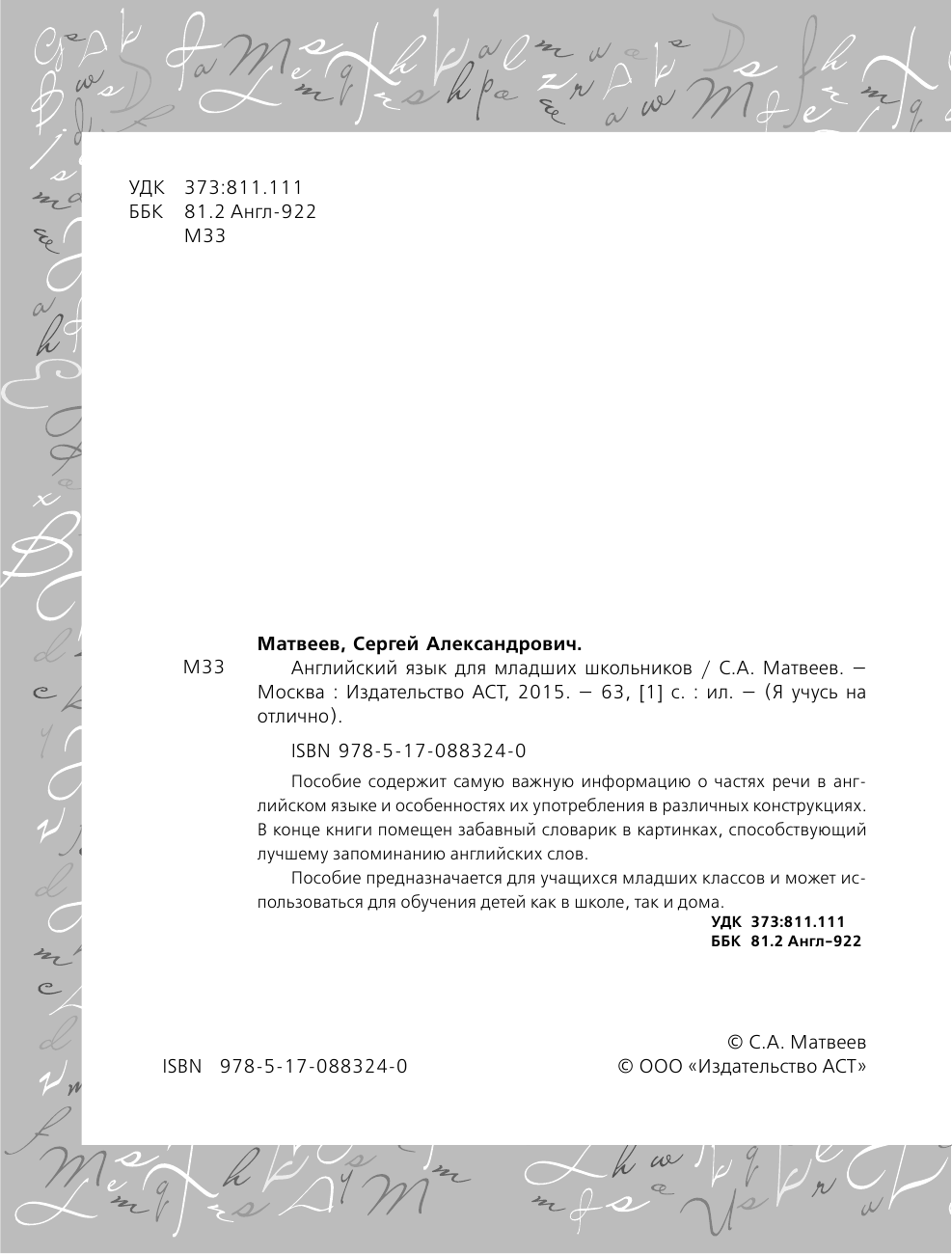 УДК 373:811.111
ББК 81.2 Англ-922
М33

Матвеев, Сергей Александрович.

М33 Английский язык для младших школьников / С.А. Матвеев. — Москва : Издательство АСТ, 2015. — 63, [1] с. : ил. — (Я учусь на отлично).

ISBN 978-5-17-088324-0

Пособие содержит самую важную информацию о частях речи в английском языке и особенностях их употребления в различных конструкциях. В конце книги помещен забавный словарик в картинках, способствующий лучшему запоминанию английских слов.

Пособие предназначается для учащихся младших классов и может использоваться для обучения детей как в школе, так и дома.

УДК 373:811.111
ББК 81.2 Англ–922

ISBN 978-5-17-088324-0

© С.А. Матвеев
© ООО «Издательство АСТ»